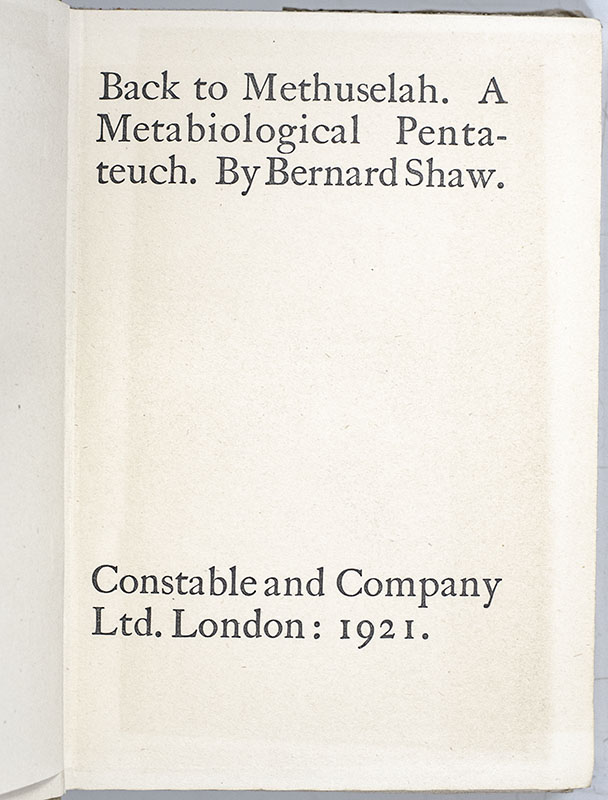 Back to Methuselah. A Metabiological Pentateuch. By Bernard Shaw.

Constable and Company Ltd. London: 1921.